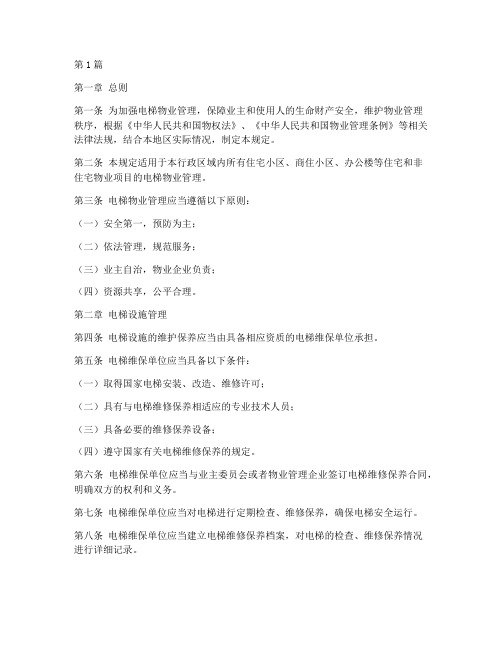 第1篇

第一章 总则

第一条 为加强电梯物业管理，保障业主和使用人的生命财产安全，维护物业管理秩序，根据《中华人民共和国物权法》、《中华人民共和国物业管理条例》等相关法律法规，结合本地区实际情况，制定本规定。

第二条 本规定适用于本行政区域内所有住宅小区、商住小区、办公楼等住宅和非住宅物业项目的电梯物业管理。

第三条 电梯物业管理应当遵循以下原则：

（一）安全第一，预防为主；

（二）依法管理，规范服务；

（三）业主自治，物业企业负责；

（四）资源共享，公平合理。

第二章 电梯设施管理

第四条 电梯设施的维护保养应当由具备相应资质的电梯维保单位承担。

第五条 电梯维保单位应当具备以下条件：

（一）取得国家电梯安装、改造、维修许可；

（二）具有与电梯维修保养相适应的专业技术人员；

（三）具备必要的维修保养设备；

（四）遵守国家有关电梯维修保养的规定。

第六条 电梯维保单位应当与业主委员会或者物业管理企业签订电梯维修保养合同，明确双方的权利和义务。

第七条 电梯维保单位应当对电梯进行定期检查、维修保养，确保电梯安全运行。

第八条 电梯维保单位应当建立电梯维修保养档案，对电梯的检查、维修保养情况进行详细记录。